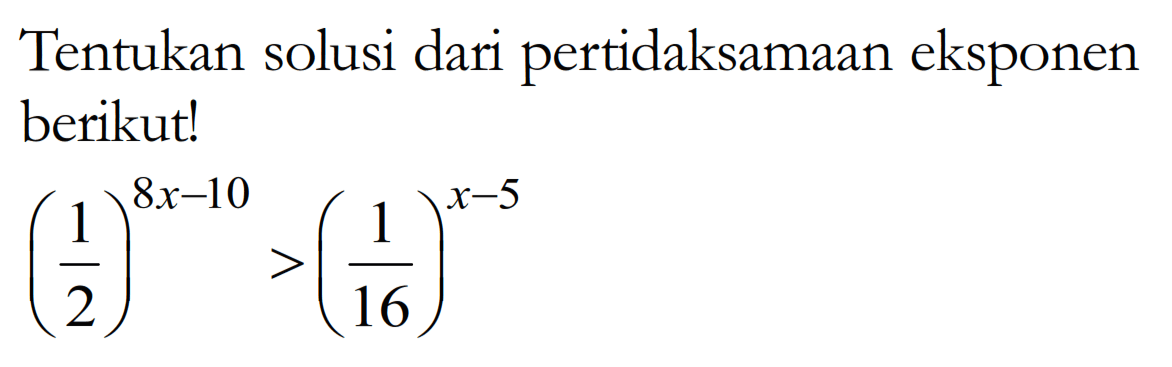 Tentukan solusi dari pertidaksamaan eksponen berikut!

$\left(\frac{1}{2}\right)^{8x-10} > \left(\frac{1}{16}\right)^{x-5}$